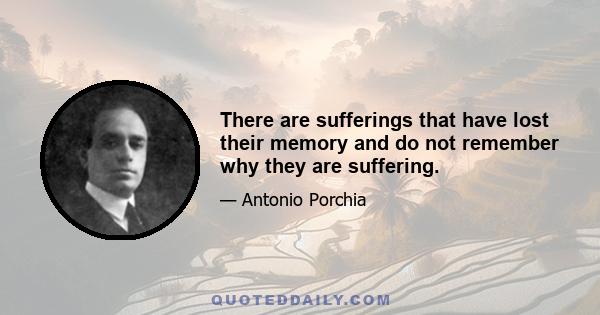 There are sufferings that have lost their memory and do not remember why they are suffering.

— Antonio Porchia

QUOTEDDAILY.COM